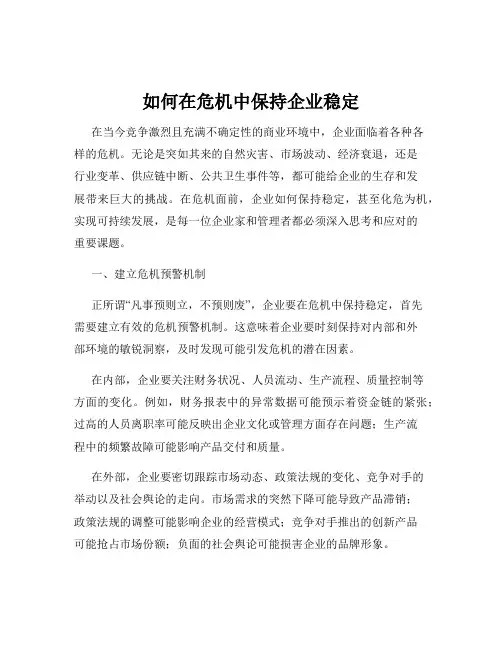 如何在危机中保持企业稳定

在当今竞争激烈且充满不确定性的商业环境中，企业面临着各种各样的危机。无论是突如其来的自然灾害、市场波动、经济衰退，还是行业变革、供应链中断、公共卫生事件等，都可能给企业的生存和发展带来巨大的挑战。在危机面前，企业如何保持稳定，甚至化危为机，实现可持续发展，是每一位企业家和管理者都必须深入思考和应对的重要课题。

一、建立危机预警机制

正所谓“凡事预则立，不预则废”，企业要在危机中保持稳定，首先需要建立有效的危机预警机制。这意味着企业要时刻保持对内部和外部环境的敏锐洞察，及时发现可能引发危机的潜在因素。

在内部，企业要关注财务状况、人员流动、生产流程、质量控制等方面的变化。例如，财务报表中的异常数据可能预示着资金链的紧张；过高的人员离职率可能反映出企业文化或管理方面存在问题；生产流程中的频繁故障可能影响产品交付和质量。

在外部，企业要密切跟踪市场动态、政策法规的变化、竞争对手的举动以及社会舆论的走向。市场需求的突然下降可能导致产品滞销；政策法规的调整可能影响企业的经营模式；竞争对手推出的创新产品可能抢占市场份额；负面的社会舆论可能损害企业的品牌形象。